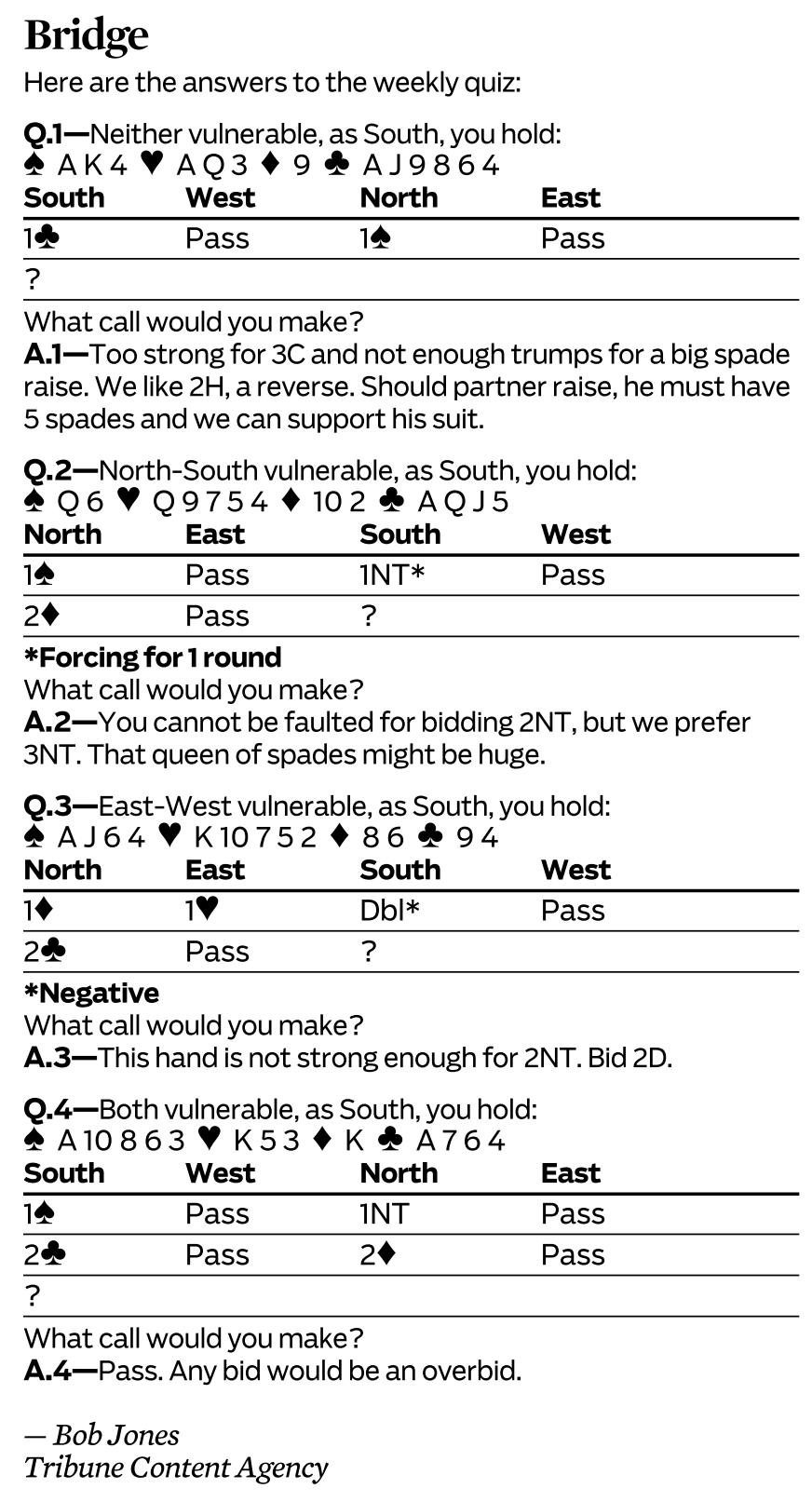 Bridge

Here are the answers to the weekly quiz:

Q.1—Neither vulnerable, as South, you hold:
♠ A K 4 ♥ A Q 3 ♦ 9 ♣ A J 9 8 6 4

| South | West | North | East |
|---|---|---|---|
| 1♣ | Pass | 1♠ | Pass |
| ? | | | |

What call would you make?
A.1—Too strong for 3C and not enough trumps for a big spade raise. We like 2H, a reverse. Should partner raise, he must have 5 spades and we can support his suit.

Q.2—North-South vulnerable, as South, you hold:
♠ Q 6 ♥ Q 9 7 5 4 ♦ 10 2 ♣ A Q J 5

| North | East | South | West |
|---|---|---|---|
| 1♠ | Pass | 1NT* | Pass |
| 2♦ | Pass | ? | |

*Forcing for 1 round
What call would you make?
A.2—You cannot be faulted for bidding 2NT, but we prefer 3NT. That queen of spades might be huge.

Q.3—East-West vulnerable, as South, you hold:
♠ A J 6 4 ♥ K 10 7 5 2 ♦ 8 6 ♣ 9 4

| North | East | South | West |
|---|---|---|---|
| 1♦ | 1♥ | Dbl* | Pass |
| 2♣ | Pass | ? | |

*Negative
What call would you make?
A.3—This hand is not strong enough for 2NT. Bid 2D.

Q.4—Both vulnerable, as South, you hold:
♠ A 10 8 6 3 ♥ K 5 3 ♦ K ♣ A 7 6 4

| South | West | North | East |
|---|---|---|---|
| 1♠ | Pass | 1NT | Pass |
| 2♣ | Pass | 2♦ | Pass |
| ? | | | |

What call would you make?
A.4—Pass. Any bid would be an overbid.

— Bob Jones
Tribune Content Agency